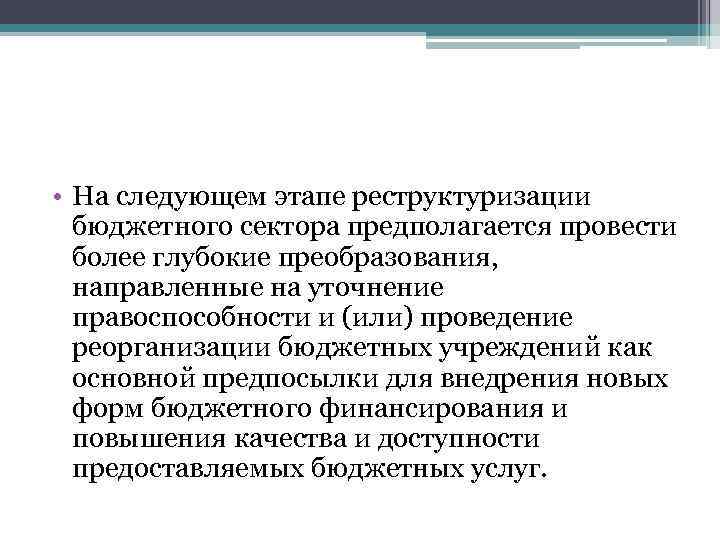 • На следующем этапе реструктуризации бюджетного сектора предполагается провести более глубокие преобразования, направленные на уточнение правоспособности и (или) проведение реорганизации бюджетных учреждений как основной предпосылки для внедрения новых форм бюджетного финансирования и повышения качества и доступности предоставляемых бюджетных услуг.